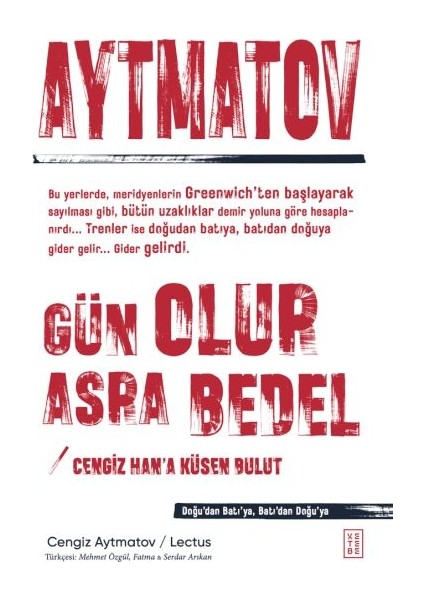 AYTMATOV

Bu yerlerde, meridyenlerin Greenwich'ten başlayarak sayılması gibi, bütün uzaklıklar demir yoluna göre hesaplanırdı... Trenler ise doğudan batıya, batıdan doğuya gider gelir... Gider gelirdi.

GÜN OLUR ASRA BEDEL

/ CENGİZ HAN'A KÜSEN BULUT

Doğu'dan Batı'ya, Batı'dan Doğu'ya

Cengiz Aytmatov / Lectus
Türkçesi: Mehmet Özgül, Fatma & Serdar Arıkan

KETEBE